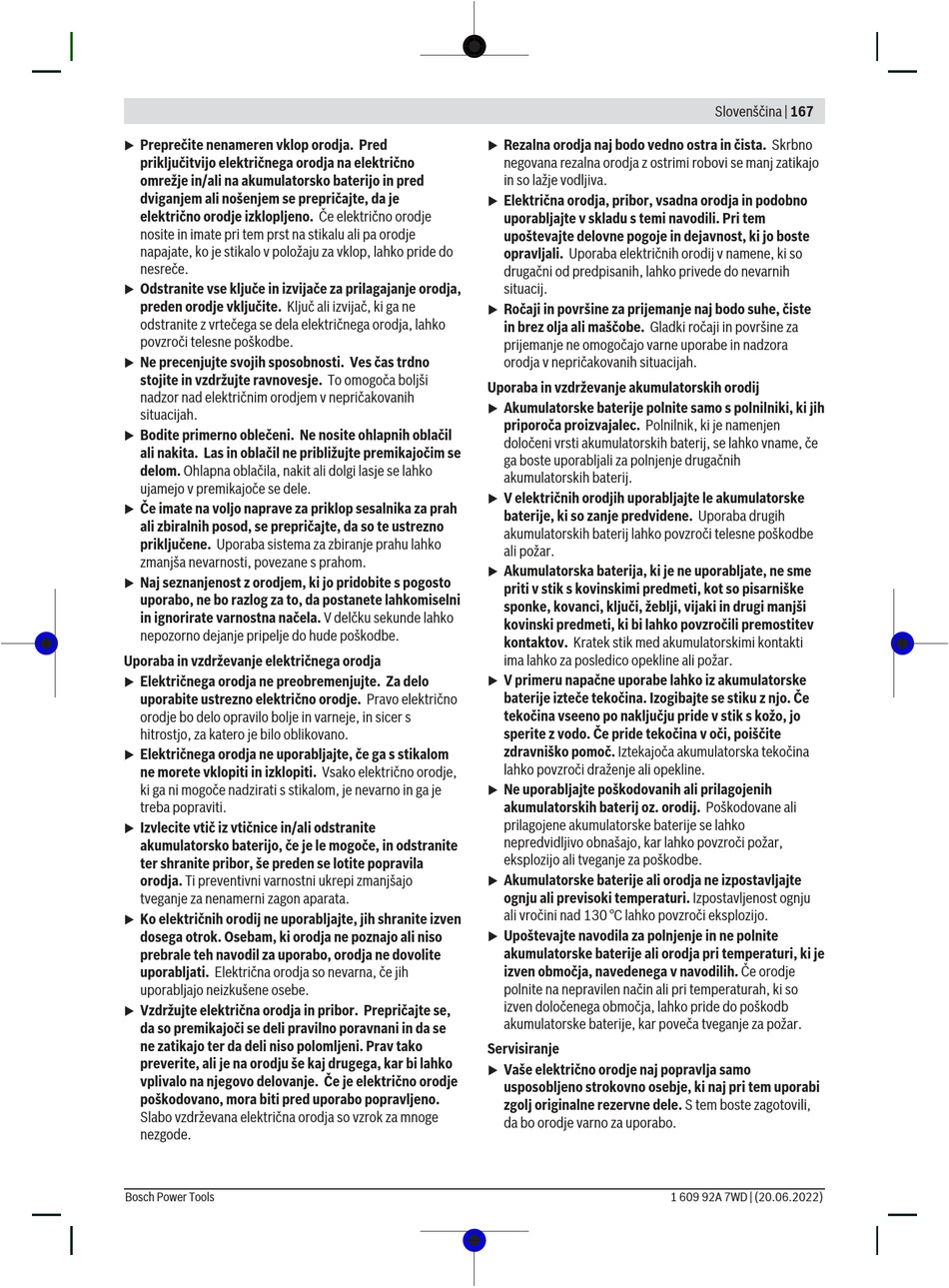 Slovenščina | 167

▶ Preprečite nenameren vklop orodja. Pred priključitvijo električnega orodja na električno omrežje in/ali na akumulatorsko baterijo in pred dviganjem ali nošenjem se prepričajte, da je električno orodje izklopljeno. Če električno orodje nosite in imate pri tem prst na stikalu ali pa orodje napajate, ko je stikalo v položaju za vklop, lahko pride do nesreče.

▶ Odstranite vse ključe in izvijače za prilagajanje orodja, preden orodje vključite. Ključ ali izvijač, ki ga ne odstranite z vrtečega se dela električnega orodja, lahko povzroči telesne poškodbe.

▶ Ne precenjujte svojih sposobnosti. Ves čas trdno stojite in vzdržujte ravnovesje. To omogoča boljši nadzor nad električnim orodjem v nepričakovanih situacijah.

▶ Bodite primerno oblečeni. Ne nosite ohlapnih oblačil ali nakita. Las in oblačil ne približujte premikajočim se delom. Ohlapna oblačila, nakit ali dolgi lasje se lahko ujamejo v premikajoče se dele.

▶ Če imate na voljo naprave za priklop sesalnika za prah ali zbiralnih posod, se prepričajte, da so te ustrezno priključene. Uporaba sistema za zbiranje prahu lahko zmanjša nevarnosti, povezane s prahom.

▶ Naj seznanjenost z orodjem, ki jo pridobite s pogosto uporabo, ne bo razlog za to, da postanete lahkomiselni in ignorirate varnostna načela. V delčku sekunde lahko nepozorno dejanje pripelje do hude poškodbe.

Uporaba in vzdrževanje električnega orodja

▶ Električnega orodja ne preobremenjujte. Za delo uporabite ustrezno električno orodje. Pravo električno orodje bo delo opravilo bolje in varneje, in sicer s hitrostjo, za katero je bilo oblikovano.

▶ Električnega orodja ne uporabljajte, če ga s stikalom ne morete vklopiti in izklopiti. Vsako električno orodje, ki ga ni mogoče nadzirati s stikalom, je nevarno in ga je treba popraviti.

▶ Izvlecite vtič iz vtičnice in/ali odstranite akumulatorsko baterijo, če je le mogoče, in odstranite ter shranite pribor, še preden se lotite popravila orodja. Ti preventivni varnostni ukrepi zmanjšajo tveganje za nenamerni zagon aparata.

▶ Ko električnih orodij ne uporabljajte, jih shranite izven dosega otrok. Osebam, ki orodja ne poznajo ali niso prebrale teh navodil za uporabo, orodja ne dovolite uporabljati. Električna orodja so nevarna, če jih uporabljajo neizkušene osebe.

▶ Vzdržujte električna orodja in pribor. Prepričajte se, da so premikajoči se deli pravilno poravnani in da se ne zatikajo ter da deli niso polomljeni. Prav tako preverite, ali je na orodju še kaj drugega, kar bi lahko vplivalo na njegovo delovanje. Če je električno orodje poškodovano, mora biti pred uporabo popravljeno. Slabo vzdrževana električna orodja so vzrok za mnoge nezgode.

▶ Rezalna orodja naj bodo vedno ostra in čista. Skrbno negovana rezalna orodja z ostrimi robovi se manj zatikajo in so lažje vodljiva.

▶ Električna orodja, pribor, vsadna orodja in podobno uporabljajte v skladu s temi navodili. Pri tem upoštevajte delovne pogoje in dejavnost, ki jo boste opravljali. Uporaba električnih orodij v namene, ki so drugačni od predpisanih, lahko privede do nevarnih situacij.

▶ Ročaji in površine za prijemanje naj bodo suhe, čiste in brez olja ali maščobe. Gladki ročaji in površine za prijemanje ne omogočajo varne uporabe in nadzora orodja v nepričakovanih situacijah.

Uporaba in vzdrževanje akumulatorskih orodij

▶ Akumulatorske baterije polnite samo s polnilniki, ki jih priporoča proizvajalec. Polnilnik, ki je namenjen določeni vrsti akumulatorskih baterij, se lahko vname, če ga boste uporabljali za polnjenje drugačnih akumulatorskih baterij.

▶ V električnih orodjih uporabljajte le akumulatorske baterije, ki so zanje predvidene. Uporaba drugih akumulatorskih baterij lahko povzroči telesne poškodbe ali požar.

▶ Akumulatorska baterija, ki je ne uporabljate, ne sme priti v stik s kovinskimi predmeti, kot so pisarniške sponke, kovanci, ključi, žeblji, vijaki in drugi manjši kovinski predmeti, ki bi lahko povzročili premostitev kontaktov. Kratek stik med akumulatorskimi kontakti ima lahko za posledico opekline ali požar.

▶ V primeru napačne uporabe lahko iz akumulatorske baterije izteče tekočina. Izogibajte se stiku z njo. Če tekočina vseeno po naključju pride v stik s kožo, jo sperite z vodo. Če pride tekočina v oči, poiščite zdravniško pomoč. Iztekajoča akumulatorska tekočina lahko povzroči draženje ali opekline.

▶ Ne uporabljajte poškodovanih ali prilagojenih akumulatorskih baterij oz. orodij. Poškodovane ali prilagojene akumulatorske baterije se lahko nepredvidljivo obnašajo, kar lahko povzroči požar, eksplozijo ali tveganje za poškodbe.

▶ Akumulatorske baterije ali orodja ne izpostavljajte ognju ali previsoki temperaturi. Izpostavljenost ognju ali vročini nad 130 °C lahko povzroči eksplozijo.

▶ Upoštevajte navodila za polnjenje in ne polnite akumulatorske baterije ali orodja pri temperaturi, ki je izven območja, navedenega v navodilih. Če orodje polnite na nepravilen način ali pri temperaturah, ki so izven določenega območja, lahko pride do poškodb akumulatorske baterije, kar poveča tveganje za požar.

Servisiranje

▶ Vaše električno orodje naj popravlja samo usposobljeno strokovno osebje, ki naj pri tem uporabi zgolj originalne rezervne dele. S tem boste zagotovili, da bo orodje varno za uporabo.

Bosch Power Tools 1 609 92A 7WD | (20.06.2022)